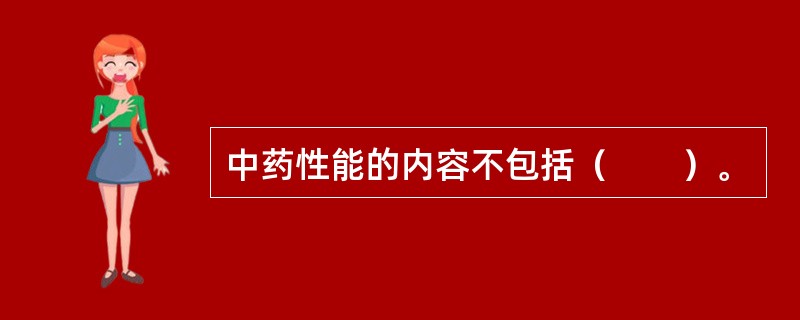 中药性能的内容不包括（　　）。